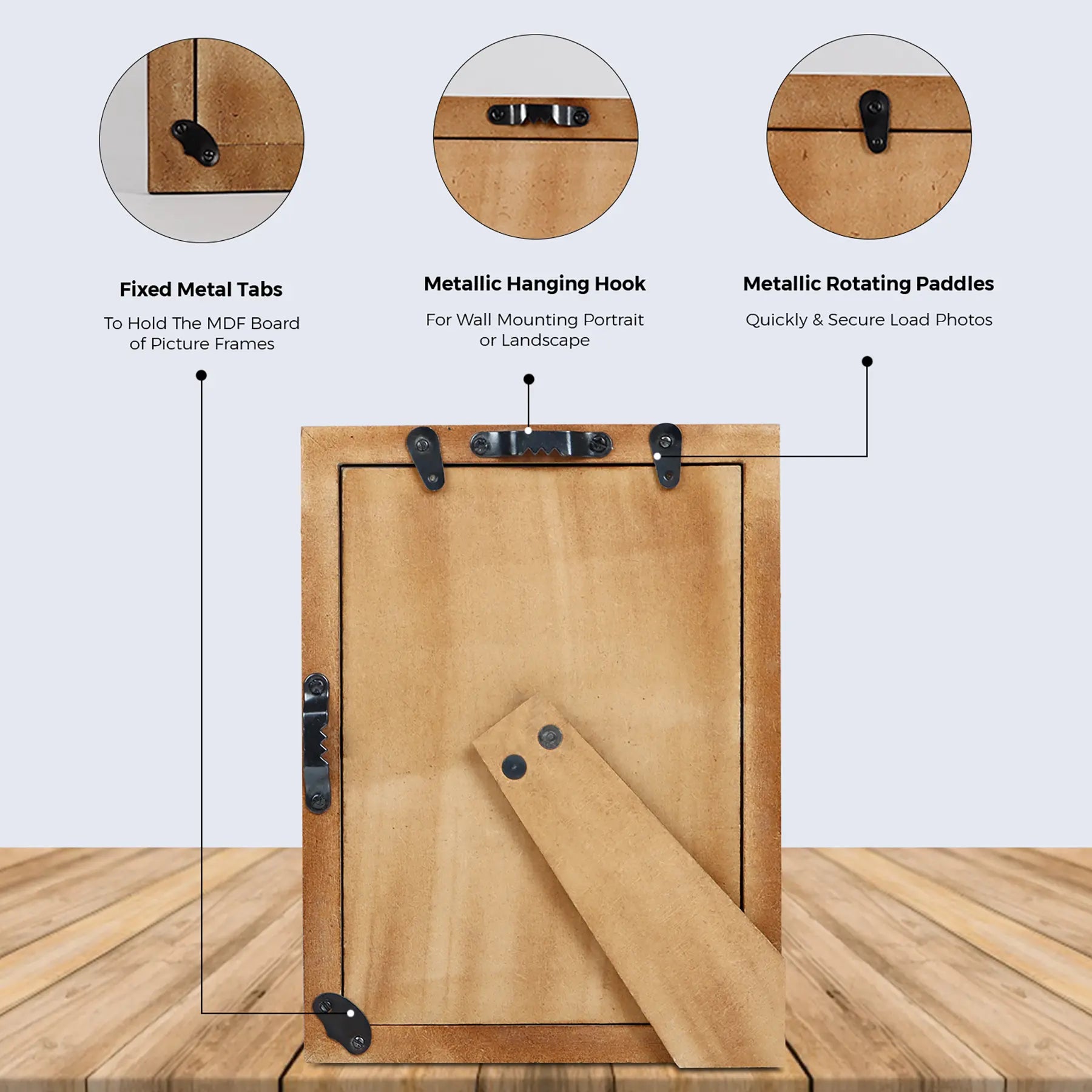 Fixed Metal Tabs

To Hold The MDF Board of Picture Frames

Metallic Hanging Hook

For Wall Mounting Portrait or Landscape

Metallic Rotating Paddles

Quickly & Secure Load Photos